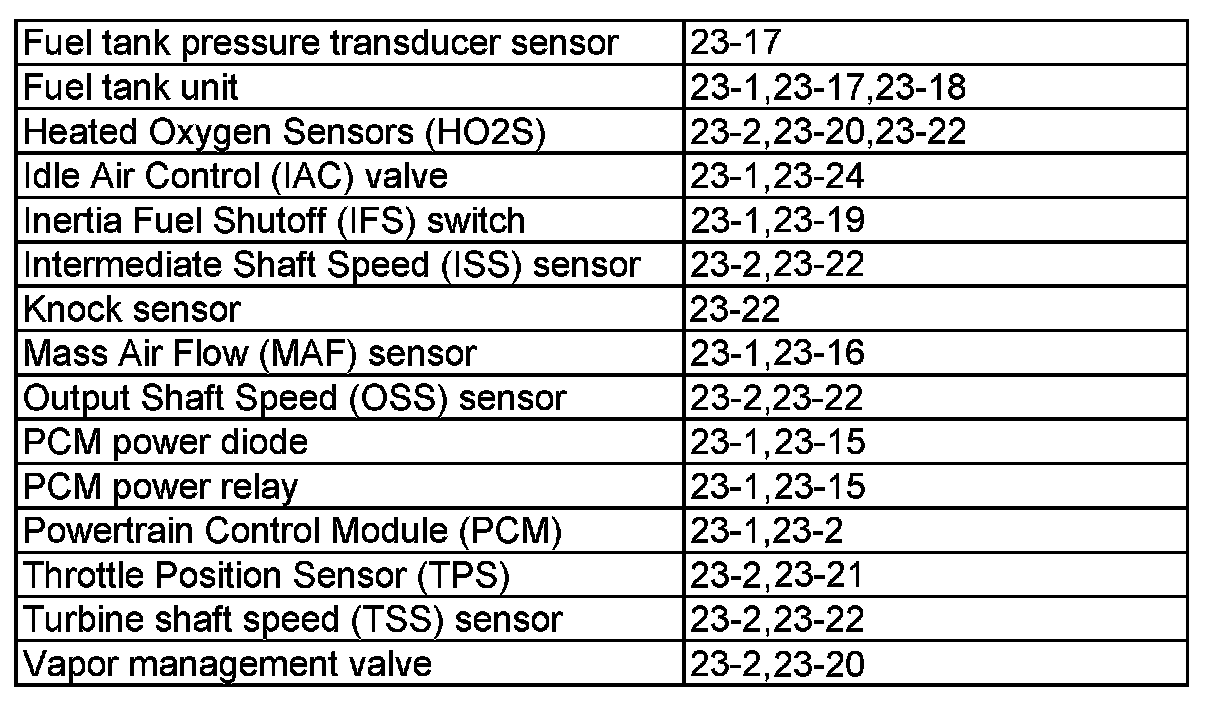 | Fuel tank pressure transducer sensor | 23-17 |
|---|---|
| Fuel tank unit | 23-1,23-17,23-18 |
| Heated Oxygen Sensors (HO2S) | 23-2,23-20,23-22 |
| Idle Air Control (IAC) valve | 23-1,23-24 |
| Inertia Fuel Shutoff (IFS) switch | 23-1,23-19 |
| Intermediate Shaft Speed (ISS) sensor | 23-2,23-22 |
| Knock sensor | 23-22 |
| Mass Air Flow (MAF) sensor | 23-1,23-16 |
| Output Shaft Speed (OSS) sensor | 23-2,23-22 |
| PCM power diode | 23-1,23-15 |
| PCM power relay | 23-1,23-15 |
| Powertrain Control Module (PCM) | 23-1,23-2 |
| Throttle Position Sensor (TPS) | 23-2,23-21 |
| Turbine shaft speed (TSS) sensor | 23-2,23-22 |
| Vapor management valve | 23-2,23-20 |